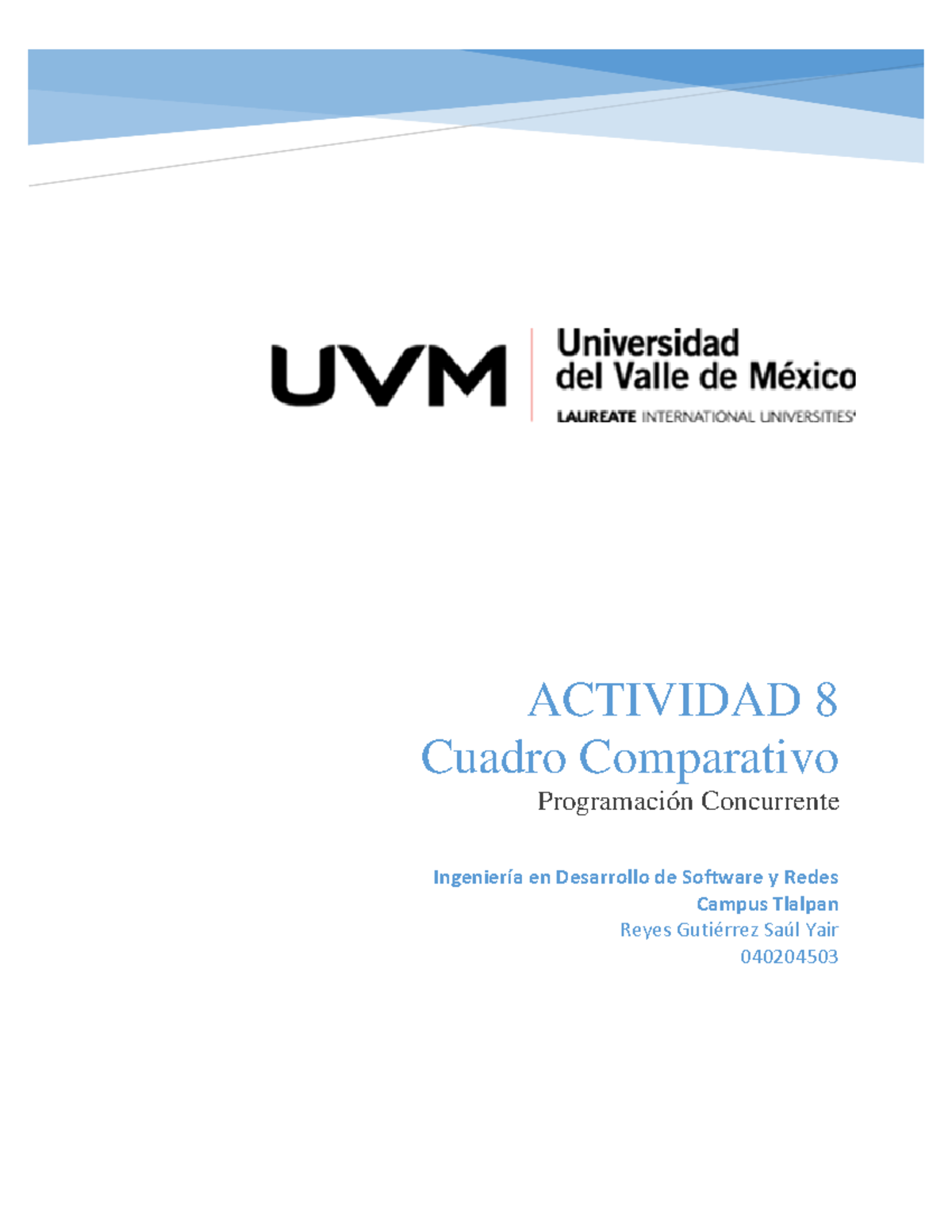 UVM
Universidad del Valle de México
LAUREATE INTERNATIONAL UNIVERSITIES

ACTIVIDAD 8
Cuadro Comparativo
Programación Concurrente

Ingeniería en Desarrollo de Software y Redes
Campus Tlalpan
Reyes Gutiérrez Saúl Yair
040204503